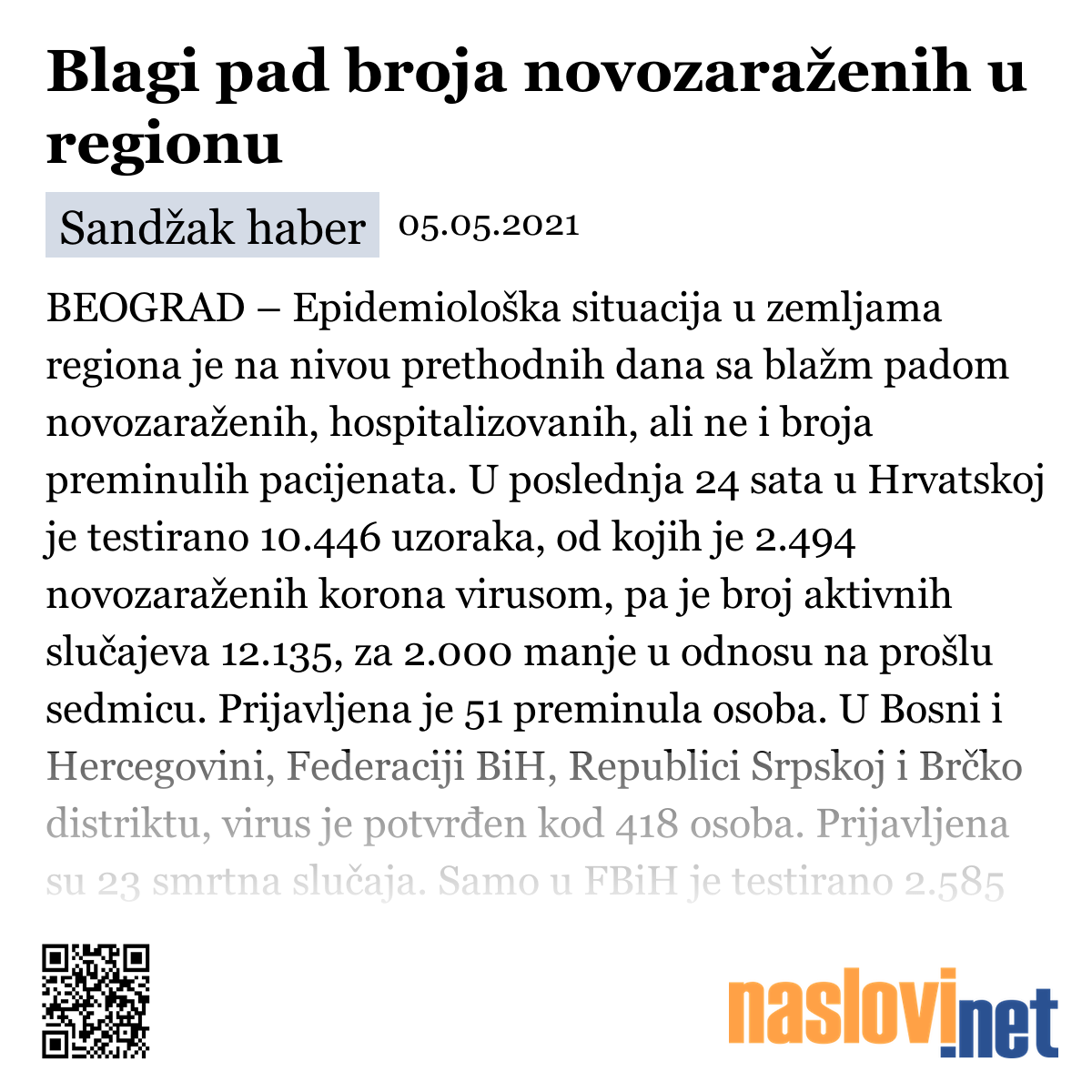 Blagi pad broja novozaraženih u regionu

Sandžak haber 05.05.2021

BEOGRAD – Epidemiološka situacija u zemljama regiona je na nivou prethodnih dana sa blažm padom novozaraženih, hospitalizovanih, ali ne i broja preminulih pacijenata. U poslednja 24 sata u Hrvatskoj je testirano 10.446 uzoraka, od kojih je 2.494 novozaraženih korona virusom, pa je broj aktivnih slučajeva 12.135, za 2.000 manje u odnosu na prošlu sedmicu. Prijavljena je 51 preminula osoba. U Bosni i Hercegovini, Federaciji BiH, Republici Srpskoj i Brčko distriktu, virus je potvrđen kod 418 osoba. Prijavljena su 23 smrtna slučaja. Samo u FBiH je testirano 2.585

naslovi.net